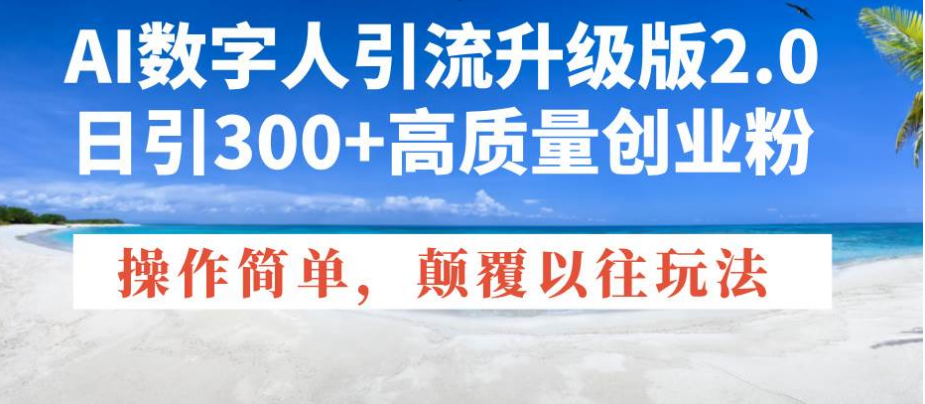 AI数字人引流升级版2.0
日引300+高质量创业粉

操作简单，颠覆以往玩法